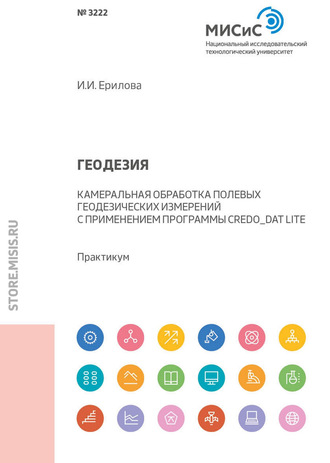 № 3222

МИСиС
Национальный исследовательский технологический университет

И.И. Ерилова

ГЕОДЕЗИЯ

КАМЕРАЛЬНАЯ ОБРАБОТКА ПОЛЕВЫХ ГЕОДЕЗИЧЕСКИХ ИЗМЕРЕНИЙ С ПРИМЕНЕНИЕМ ПРОГРАММЫ CREDO_DAT LITE

Практикум

STORE.MISIS.RU